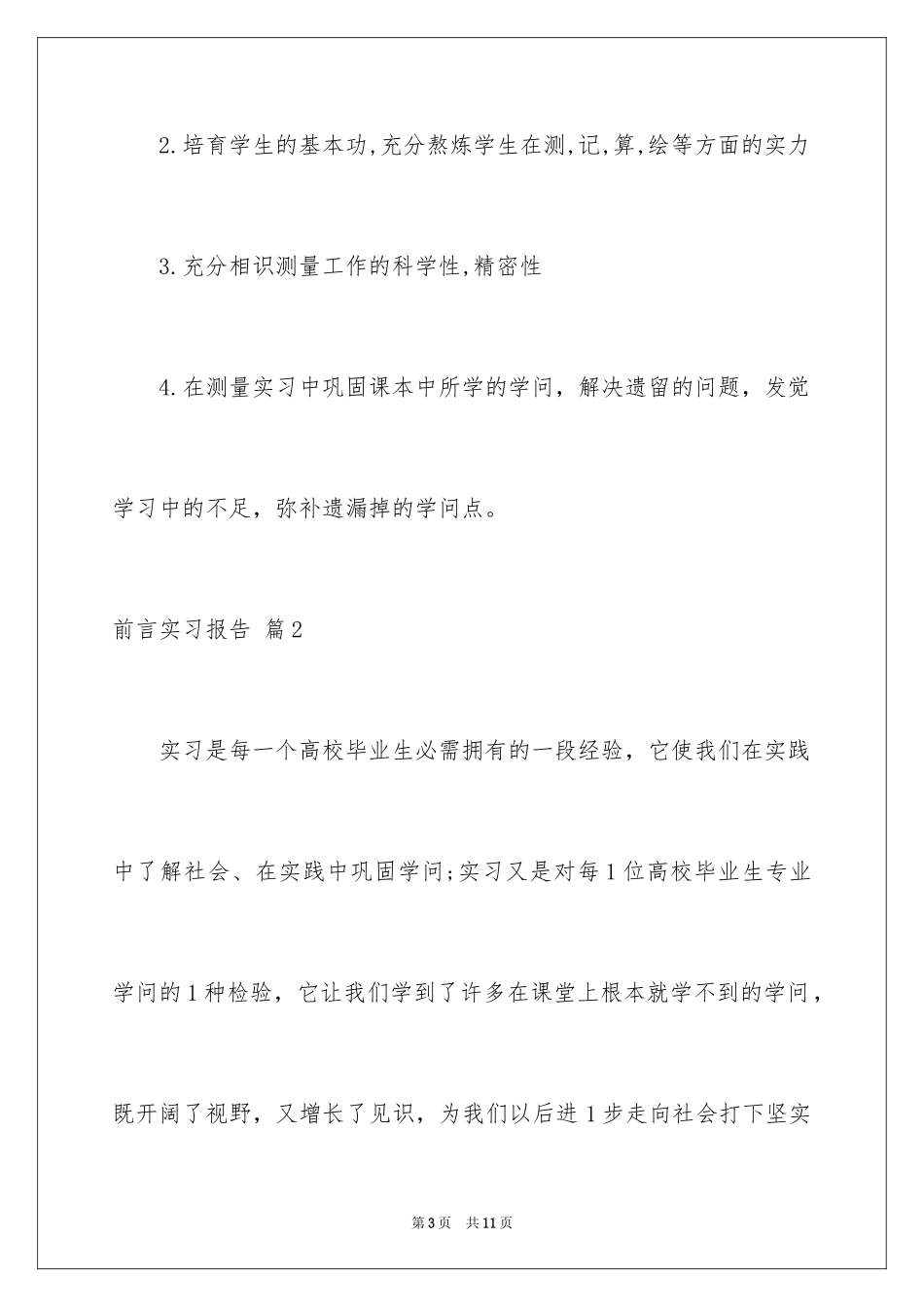 2.培育学生的基本功,充分熬炼学生在测,记,算,绘等方面的实力

3.充分相识测量工作的科学性,精密性

4.在测量实习中巩固课本中所学的学问，解决遗留的问题，发觉学习中的不足，弥补遗漏掉的学问点。

前言实习报告 篇2

实习是每一个高校毕业生必需拥有的一段经验，它使我们在实践中了解社会、在实践中巩固学问;实习又是对每1位高校毕业生专业学问的1种检验，它让我们学到了许多在课堂上根本就学不到的学问，既开阔了视野，又增长了见识，为我们以后进1步走向社会打下坚实

第3页 共11页